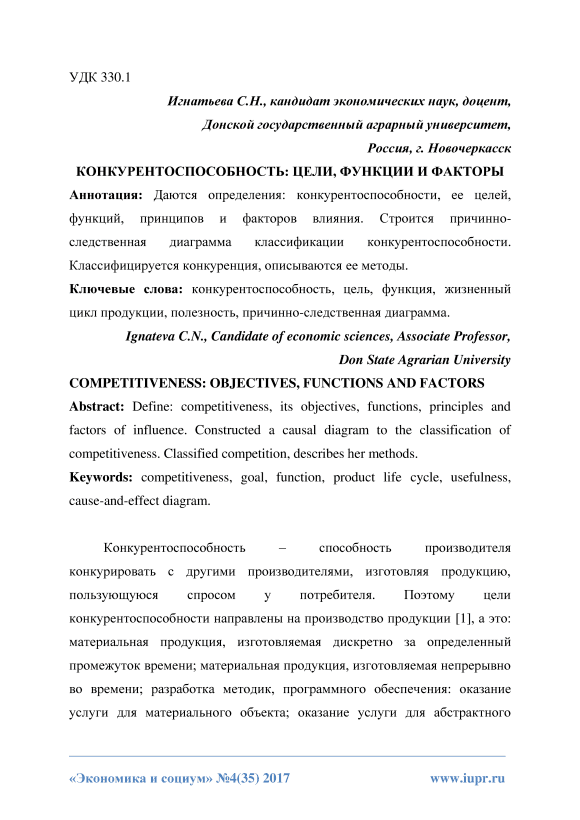 УДК 330.1

Игнатьева С.Н., кандидат экономических наук, доцент,
Донской государственный аграрный университет,
Россия, г. Новочеркасск

КОНКУРЕНТОСПОСОБНОСТЬ: ЦЕЛИ, ФУНКЦИИ И ФАКТОРЫ

Аннотация: Даются определения: конкурентоспособности, ее целей, функций, принципов и факторов влияния. Строится причинно-следственная диаграмма классификации конкурентоспособности. Классифицируется конкуренция, описываются ее методы.

Ключевые слова: конкурентоспособность, цель, функция, жизненный цикл продукции, полезность, причинно-следственная диаграмма.

Ignateva C.N., Candidate of economic sciences, Associate Professor,
Don State Agrarian University

COMPETITIVENESS: OBJECTIVES, FUNCTIONS AND FACTORS

Abstract: Define: competitiveness, its objectives, functions, principles and factors of influence. Constructed a causal diagram to the classification of competitiveness. Classified competition, describes her methods.

Keywords: competitiveness, goal, function, product life cycle, usefulness, cause-and-effect diagram.

Конкурентоспособность – способность производителя конкурировать с другими производителями, изготовляя продукцию, пользующуюся спросом у потребителя. Поэтому цели конкурентоспособности направлены на производство продукции [1], а это: материальная продукция, изготовляемая дискретно за определенный промежуток времени; материальная продукция, изготовляемая непрерывно во времени; разработка методик, программного обеспечения: оказание услуги для материального объекта; оказание услуги для абстрактного

«Экономика и социум» №4(35) 2017 www.iupr.ru